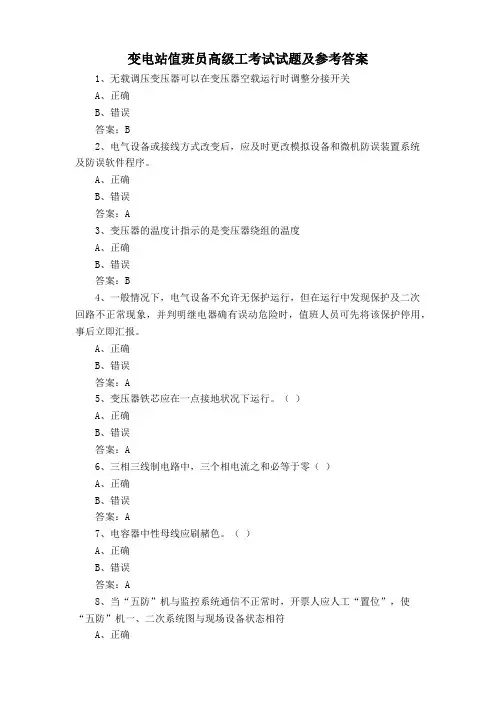 变电站值班员高级工考试试题及参考答案

1、无载调压变压器可以在变压器空载运行时调整分接开关

A、正确

B、错误

答案：B

2、电气设备或接线方式改变后，应及时更改模拟设备和微机防误装置系统及防误软件程序。

A、正确

B、错误

答案：A

3、变压器的温度计指示的是变压器绕组的温度

A、正确

B、错误

答案：B

4、一般情况下，电气设备不允许无保护运行，但在运行中发现保护及二次回路不正常现象，并判明继电器确有误动危险时，值班人员可先将该保护停用，事后立即汇报。

A、正确

B、错误

答案：A

5、变压器铁芯应在一点接地状况下运行。（ ）

A、正确

B、错误

答案：A

6、三相三线制电路中，三个相电流之和必等于零（ ）

A、正确

B、错误

答案：A

7、电容器中性母线应刷赭色。（ ）

A、正确

B、错误

答案：A

8、当“五防”机与监控系统通信不正常时，开票人应人工“置位”，使“五防”机一、二次系统图与现场设备状态相符

A、正确